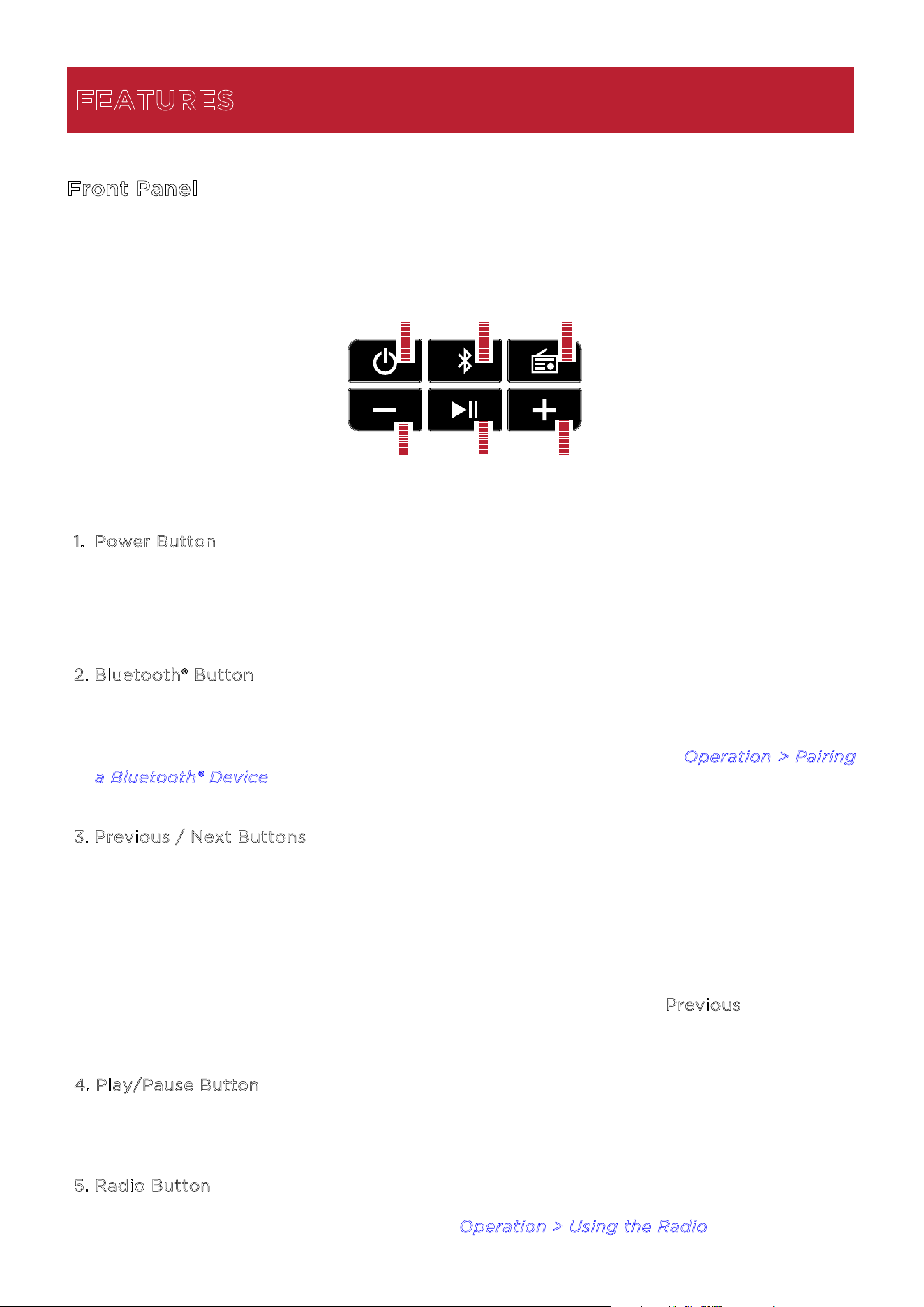 FEATURES

Front Panel

1. Power Button

2. Bluetooth® Button

Operation > Pairing a Bluetooth® Device

3. Previous / Next Buttons

Previous

4. Play/Pause Button

5. Radio Button

Operation > Using the Radio